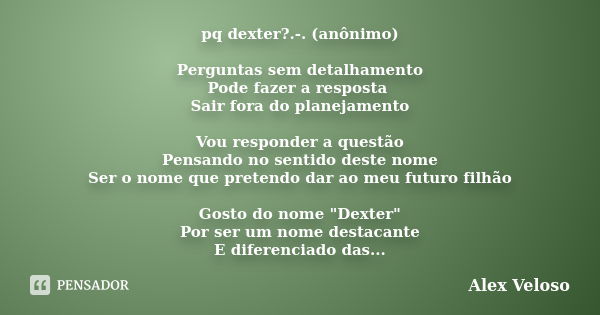 pq dexter?.-. (anônimo)

Perguntas sem detalhamento
Pode fazer a resposta
Sair fora do planejamento

Vou responder a questão
Pensando no sentido deste nome
Ser o nome que pretendo dar ao meu futuro filhão

Gosto do nome "Dexter"
Por ser um nome destacante
E diferenciado das...

PENSADOR

Alex Veloso